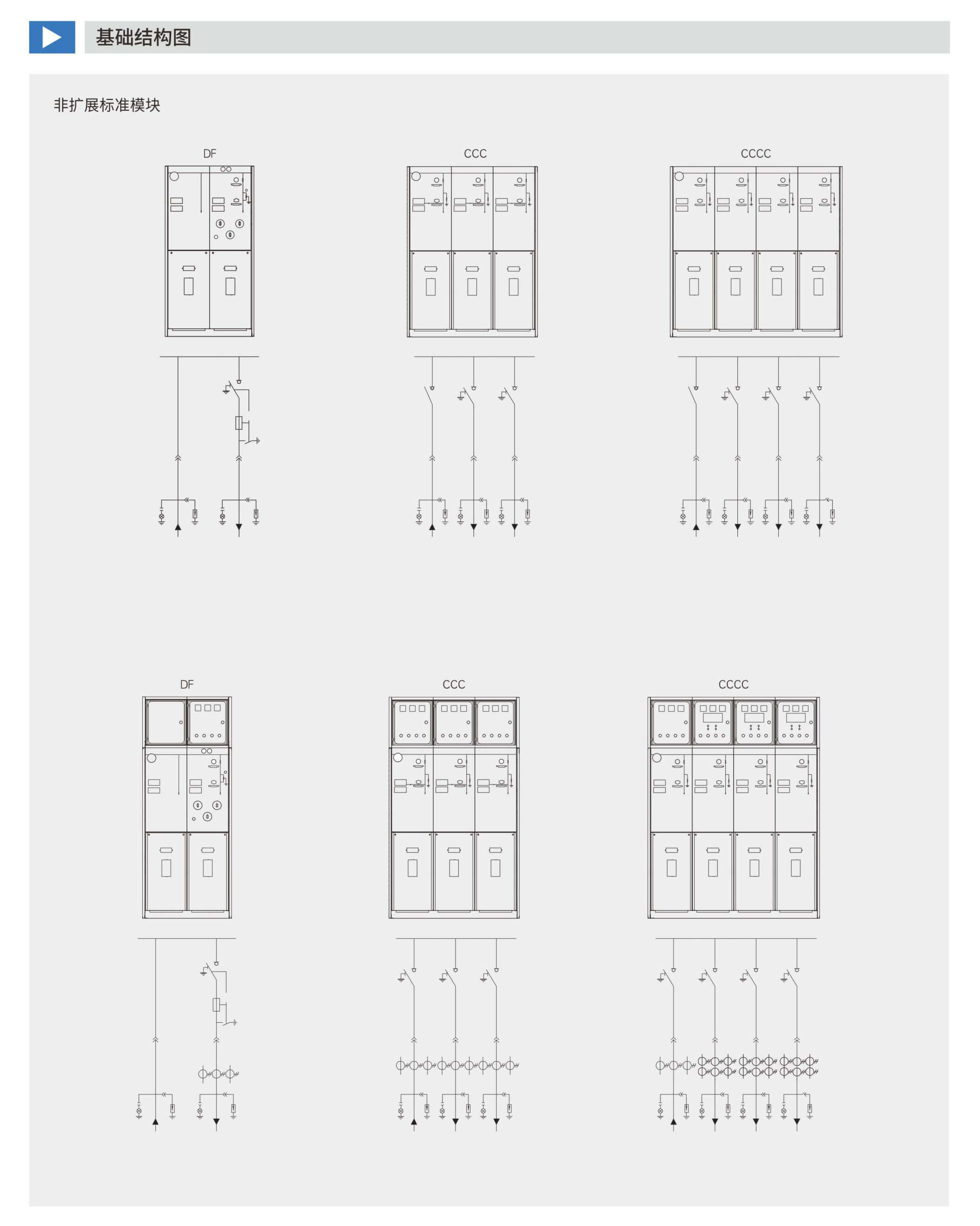 基础结构图

非扩展标准模块

DF

CCC

CCCC

DF

CCC

CCCC